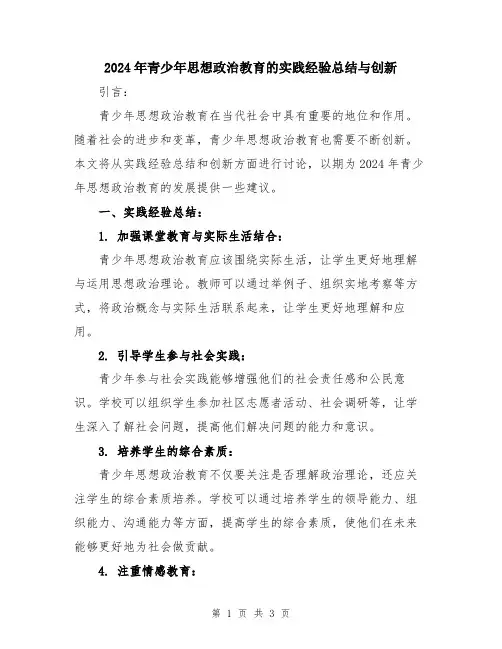 2024年青少年思想政治教育的实践经验总结与创新

引言：

青少年思想政治教育在当代社会中具有重要的地位和作用。随着社会的进步和变革，青少年思想政治教育也需要不断创新。本文将从实践经验总结和创新方面进行讨论，以期为2024年青少年思想政治教育的发展提供一些建议。

一、实践经验总结：

1. 加强课堂教育与实际生活结合：

青少年思想政治教育应该围绕实际生活，让学生更好地理解与运用思想政治理论。教师可以通过举例子、组织实地考察等方式，将政治概念与实际生活联系起来，让学生更好地理解和应用。

2. 引导学生参与社会实践：

青少年参与社会实践能够增强他们的社会责任感和公民意识。学校可以组织学生参加社区志愿者活动、社会调研等，让学生深入了解社会问题，提高他们解决问题的能力和意识。

3. 培养学生的综合素质：

青少年思想政治教育不仅要关注是否理解政治理论，还应关注学生的综合素质培养。学校可以通过培养学生的领导能力、组织能力、沟通能力等方面，提高学生的综合素质，使他们在未来能够更好地为社会做贡献。

4. 注重情感教育：

第 1 页 共 3 页